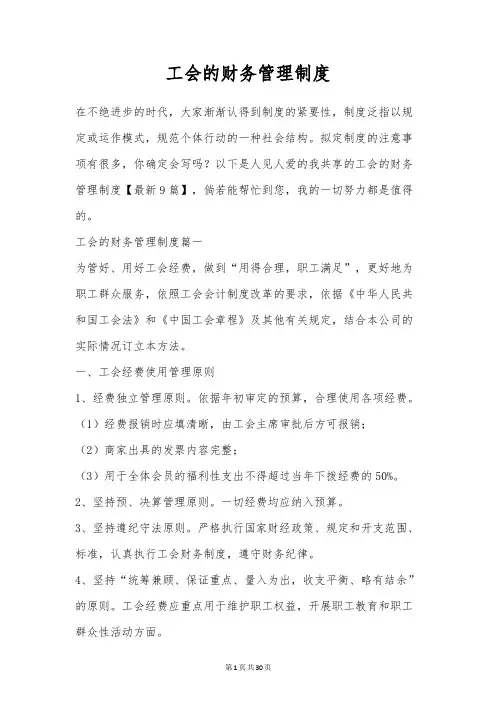 工会的财务管理制度

在不绝进步的时代，大家渐渐认得到制度的紧要性，制度泛指以规定或运作模式，规范个体行动的一种社会结构。拟定制度的注意事项有很多，你确定会写吗？以下是人见人爱的我共享的工会的财务管理制度【最新9篇】，倘若能帮忙到您，我的一切努力都是值得的。

工会的财务管理制度篇一

为管好、用好工会经费，做到“用得合理，职工满足”，更好地为职工群众服务，依照工会会计制度改革的要求，依据《中华人民共和国工会法》和《中国工会章程》及其他有关规定，结合本公司的实际情况订立本方法。

一、工会经费使用管理原则

1、经费独立管理原则。依据年初审定的预算，合理使用各项经费。

（1）经费报销时应填清晰，由工会主席审批后方可报销；

（2）商家出具的发票内容完整；

（3）用于全体会员的福利性支出不得超过当年下拨经费的50%。

2、坚持预、决算管理原则。一切经费均应纳入预算。

3、坚持遵纪守法原则。严格执行国家财经政策、规定和开支范围、标准，认真执行工会财务制度，遵守财务纪律。

4、坚持“统筹兼顾、保证重点、量入为出，收支平衡、略有结余”的原则。工会经费应重点用于维护职工权益，开展职工教育和职工群众性活动方面。

第1页共30页